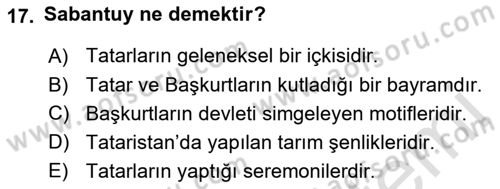 17. Sabantuy ne demektir?

A) Tatarların geleneksel bir içkisidir.
B) Tatar ve Başkurtların kutladığı bir bayramdır.
C) Başkurtların devleti simgeleyen motifleridir.
D) Tataristan'da yapılan tarım şenlikleridir.
E) Tatarların yaptığı seremonilerdir.

www.aofsoru.com